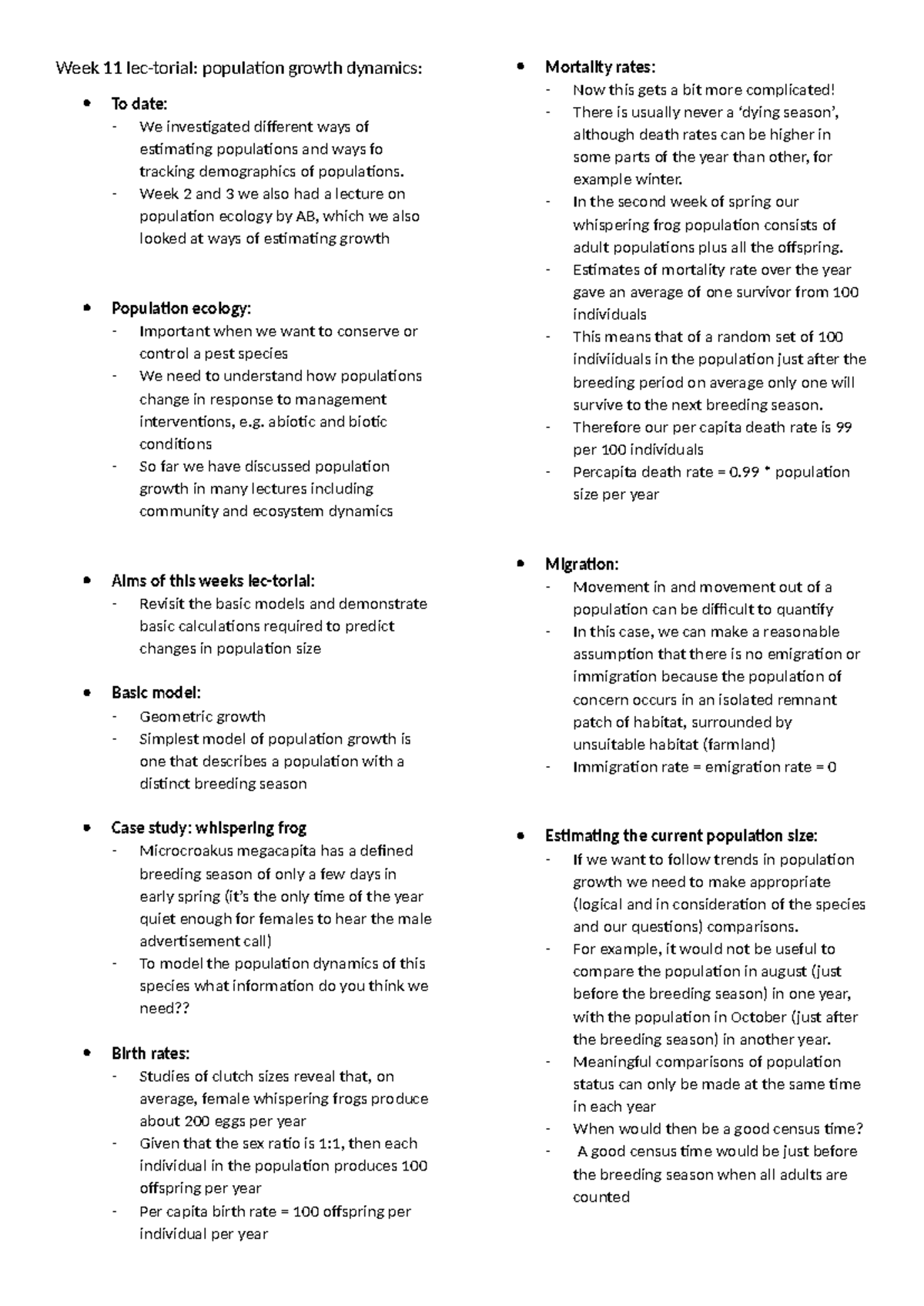 Week 11 lec-torial: population growth dynamics:

• To date:
- We investigated different ways of estimating populations and ways fo tracking demographics of populations.
- Week 2 and 3 we also had a lecture on population ecology by AB, which we also looked at ways of estimating growth

• Population ecology:
- Important when we want to conserve or control a pest species
- We need to understand how populations change in response to management interventions, e.g. abiotic and biotic conditions
- So far we have discussed population growth in many lectures including community and ecosystem dynamics

• Aims of this weeks lec-torial:
- Revisit the basic models and demonstrate basic calculations required to predict changes in population size

• Basic model:
- Geometric growth
- Simplest model of population growth is one that describes a population with a distinct breeding season

• Case study: whispering frog
- Microcroakus megacapita has a defined breeding season of only a few days in early spring (it's the only time of the year quiet enough for females to hear the male advertisement call)
- To model the population dynamics of this species what information do you think we need??

• Birth rates:
- Studies of clutch sizes reveal that, on average, female whispering frogs produce about 200 eggs per year
- Given that the sex ratio is 1:1, then each individual in the population produces 100 offspring per year
- Per capita birth rate = 100 offspring per individual per year

• Mortality rates:
- Now this gets a bit more complicated!
- There is usually never a 'dying season', although death rates can be higher in some parts of the year than other, for example winter.
- In the second week of spring our whispering frog population consists of adult populations plus all the offspring.
- Estimates of mortality rate over the year gave an average of one survivor from 100 individuals
- This means that of a random set of 100 indiviiduals in the population just after the breeding period on average only one will survive to the next breeding season.
- Therefore our per capita death rate is 99 per 100 individuals
- Percapita death rate = 0.99 * population size per year

• Migration:
- Movement in and movement out of a population can be difficult to quantify
- In this case, we can make a reasonable assumption that there is no emigration or immigration because the population of concern occurs in an isolated remnant patch of habitat, surrounded by unsuitable habitat (farmland)
- Immigration rate = emigration rate = 0

• Estimating the current population size:
- If we want to follow trends in population growth we need to make appropriate (logical and in consideration of the species and our questions) comparisons.
- For example, it would not be useful to compare the population in august (just before the breeding season) in one year, with the population in October (just after the breeding season) in another year.
- Meaningful comparisons of population status can only be made at the same time in each year
- When would then be a good census time?
- A good census time would be just before the breeding season when all adults are counted